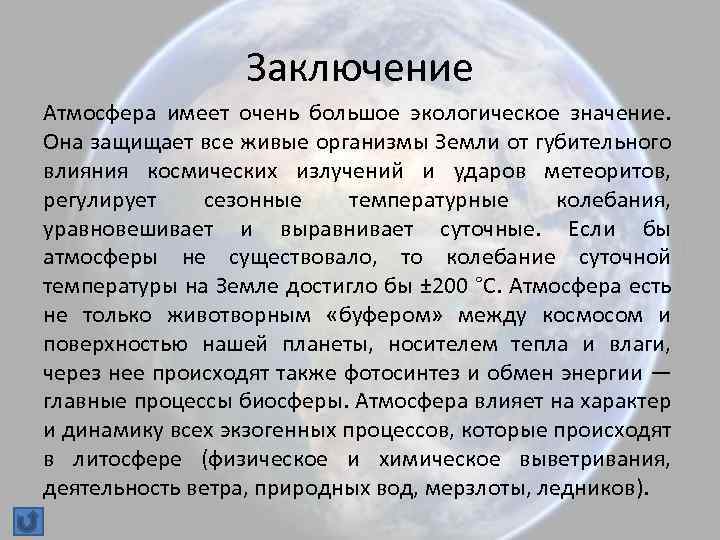 Заключение

Атмосфера имеет очень большое экологическое значение. Она защищает все живые организмы Земли от губительного влияния космических излучений и ударов метеоритов, регулирует сезонные температурные колебания, уравновешивает и выравнивает суточные. Если бы атмосферы не существовало, то колебание суточной температуры на Земле достигло бы ±200 °С. Атмосфера есть не только животворным «буфером» между космосом и поверхностью нашей планеты, носителем тепла и влаги, через нее происходят также фотосинтез и обмен энергии — главные процессы биосферы. Атмосфера влияет на характер и динамику всех экзогенных процессов, которые происходят в литосфере (физическое и химическое выветривания, деятельность ветра, природных вод, мерзлоты, ледников).